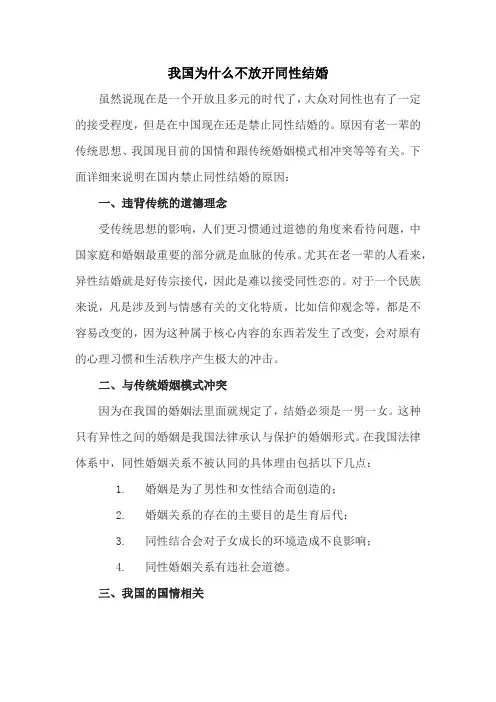 我国为什么不放开同性结婚

虽然说现在是一个开放且多元的时代了，大众对同性也有了一定的接受程度，但是在中国现在还是禁止同性结婚的。原因有老一辈的传统思想、我国现目前的国情和跟传统婚姻模式相冲突等等有关。下面详细来说明在国内禁止同性结婚的原因：

一、违背传统的道德理念

受传统思想的影响，人们更习惯通过道德的角度来看待问题，中国家庭和婚姻最重要的部分就是血脉的传承。尤其在老一辈的人看来，异性结婚就是好传宗接代，因此是难以接受同性恋的。对于一个民族来说，凡是涉及到与情感有关的文化特质，比如信仰观念等，都是不容易改变的，因为这种属于核心内容的东西若发生了改变，会对原有的心理习惯和生活秩序产生极大的冲击。

二、与传统婚姻模式冲突

因为在我国的婚姻法里面就规定了，结婚必须是一男一女。这种只有异性之间的婚姻是我国法律承认与保护的婚姻形式。在我国法律体系中，同性婚姻关系不被认同的具体理由包括以下几点：

1. 婚姻是为了男性和女性结合而创造的；

2. 婚姻关系的存在的主要目的是生育后代；

3. 同性结合会对子女成长的环境造成不良影响；

4. 同性婚姻关系有违社会道德。

三、我国的国情相关